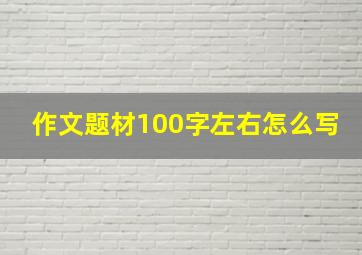 作文题材100字左右怎么写